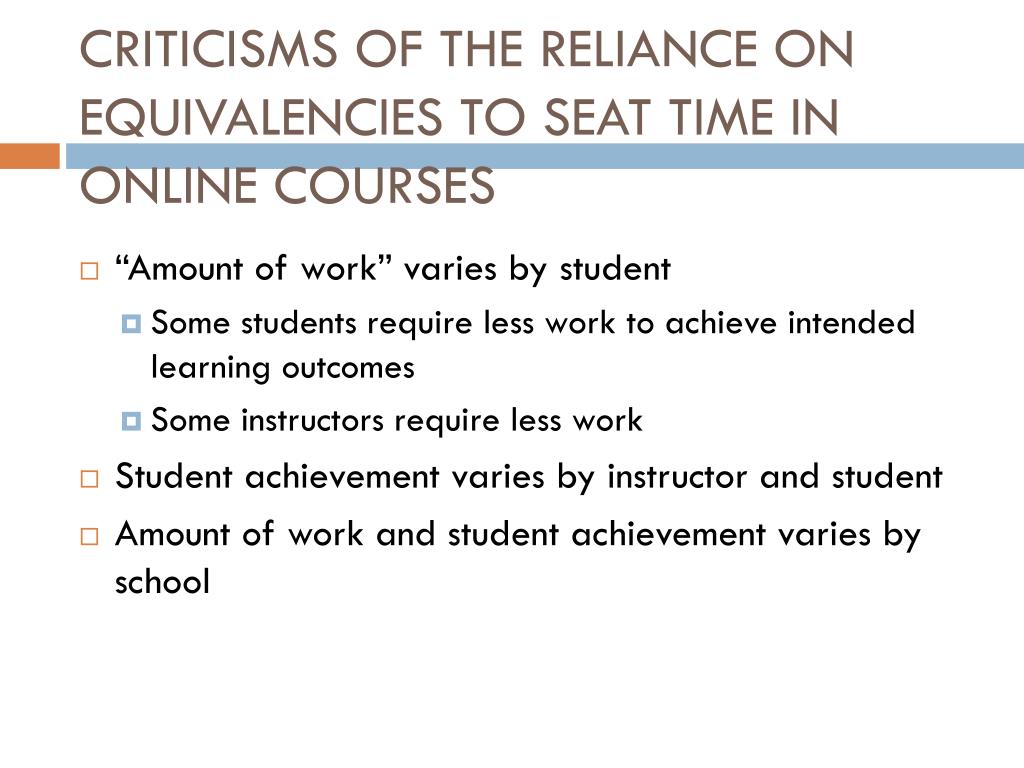 CRITICISMS OF THE RELIANCE ON EQUIVALENCIES TO SEAT TIME IN ONLINE COURSES

“Amount of work” varies by student

Some students require less work to achieve intended learning outcomes

Some instructors require less work

Student achievement varies by instructor and student

Amount of work and student achievement varies by school